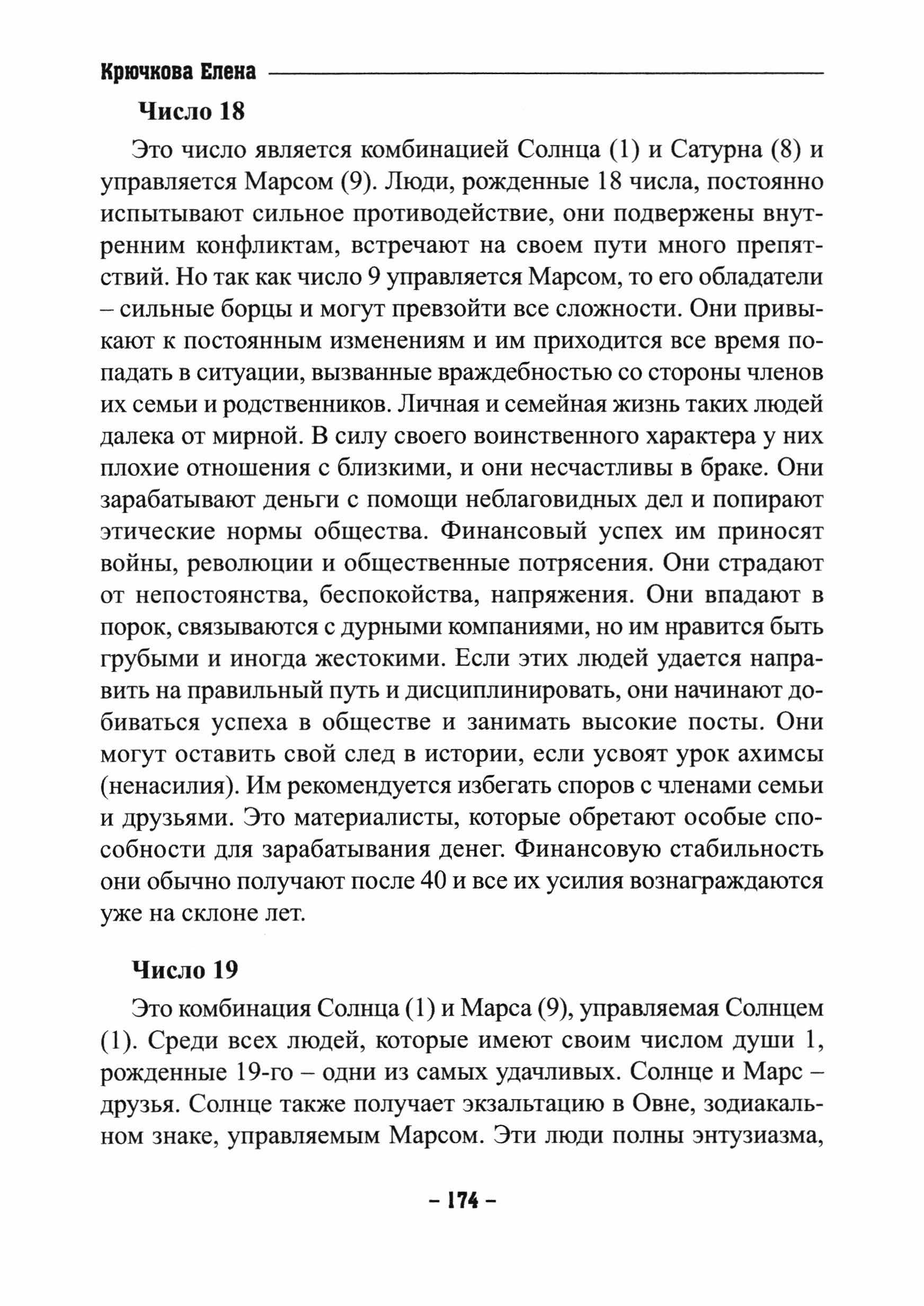 Крючкова Елена

Число 18

Это число является комбинацией Солнца (1) и Сатурна (8) и управляется Марсом (9). Люди, рожденные 18 числа, постоянно испытывают сильное противодействие, они подвержены внутренним конфликтам, встречают на своем пути много препятствий. Но так как число 9 управляется Марсом, то его обладатели – сильные борцы и могут превзойти все сложности. Они привыкают к постоянным изменениям и им приходится все время попадать в ситуации, вызванные враждебностью со стороны членов их семьи и родственников. Личная и семейная жизнь таких людей далека от мирной. В силу своего воинственного характера у них плохие отношения с близкими, и они несчастливы в браке. Они зарабатывают деньги с помощи неблаговидных дел и попирают этические нормы общества. Финансовый успех им приносят войны, революции и общественные потрясения. Они страдают от непостоянства, беспокойства, напряжения. Они впадают в порок, связываются с дурными компаниями, но им нравится быть грубыми и иногда жестокими. Если этих людей удается направить на правильный путь и дисциплинировать, они начинают добиваться успеха в обществе и занимать высокие посты. Они могут оставить свой след в истории, если усвоят урок ахимсы (ненасилия). Им рекомендуется избегать споров с членами семьи и друзьями. Это материалисты, которые обретают особые способности для зарабатывания денег. Финансовую стабильность они обычно получают после 40 и все их усилия вознаграждаются уже на склоне лет.

Число 19

Это комбинация Солнца (1) и Марса (9), управляемая Солнцем (1). Среди всех людей, которые имеют своим числом души 1, рожденные 19-го – одни из самых удачливых. Солнце и Марс – друзья. Солнце также получает экзальтацию в Овне, зодиакальном знаке, управляемым Марсом. Эти люди полны энтузиазма,

– 174 –